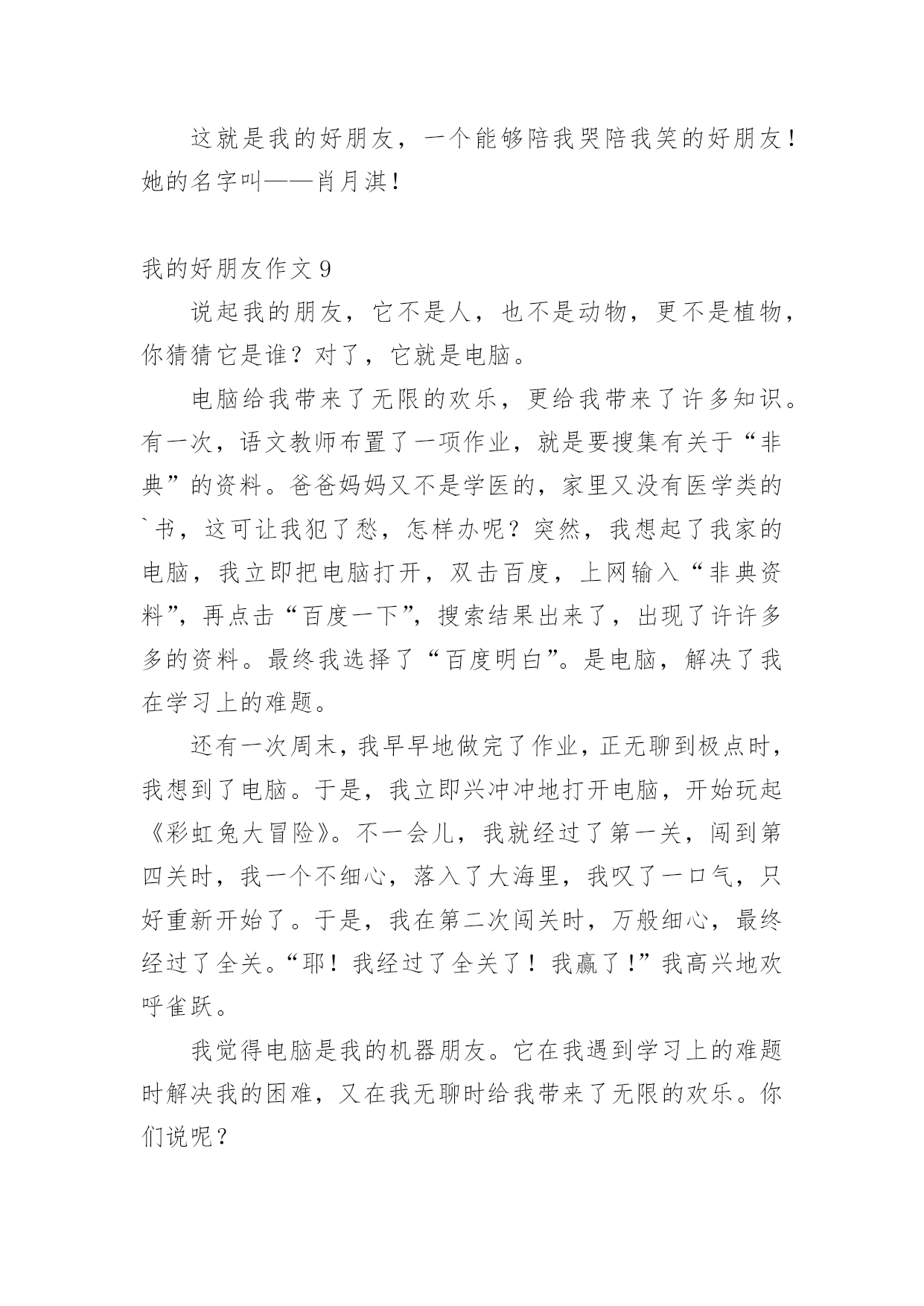 这就是我的好朋友，一个能够陪我哭陪我笑的好朋友！她的名字叫——肖月淇！

我的好朋友作文 9

说起我的朋友，它不是人，也不是动物，更不是植物，你猜猜它是谁？对了，它就是电脑。

电脑给我带来了无限的欢乐，更给我带来了许多知识。有一次，语文教师布置了一项作业，就是要搜集有关于“非典”的资料。爸爸妈妈又不是学医的，家里又没有医学类的`书，这可让我犯了愁，怎样办呢？突然，我想起了我家的电脑，我立即把电脑打开，双击百度，上网输入“非典资料”，再点击“百度一下”，搜索结果出来了，出现了许许多多的资料。最终我选择了“百度明白”。是电脑，解决了我在学习上的难题。

还有一次周末，我早早地做完了作业，正无聊到极点时，我想到了电脑。于是，我立即兴冲冲地打开电脑，开始玩起《彩虹兔大冒险》。不一会儿，我就经过了第一关，闯到第四关时，我一个不细心，落入了大海里，我叹了一口气，只好重新开始了。于是，我在第二次闯关时，万般细心，最终经过了全关。“耶！我经过了全关了！我赢了！”我高兴地欢呼雀跃。

我觉得电脑是我的机器朋友。它在我遇到学习上的难题时解决我的困难，又在我无聊时给我带来了无限的欢乐。你们说呢？